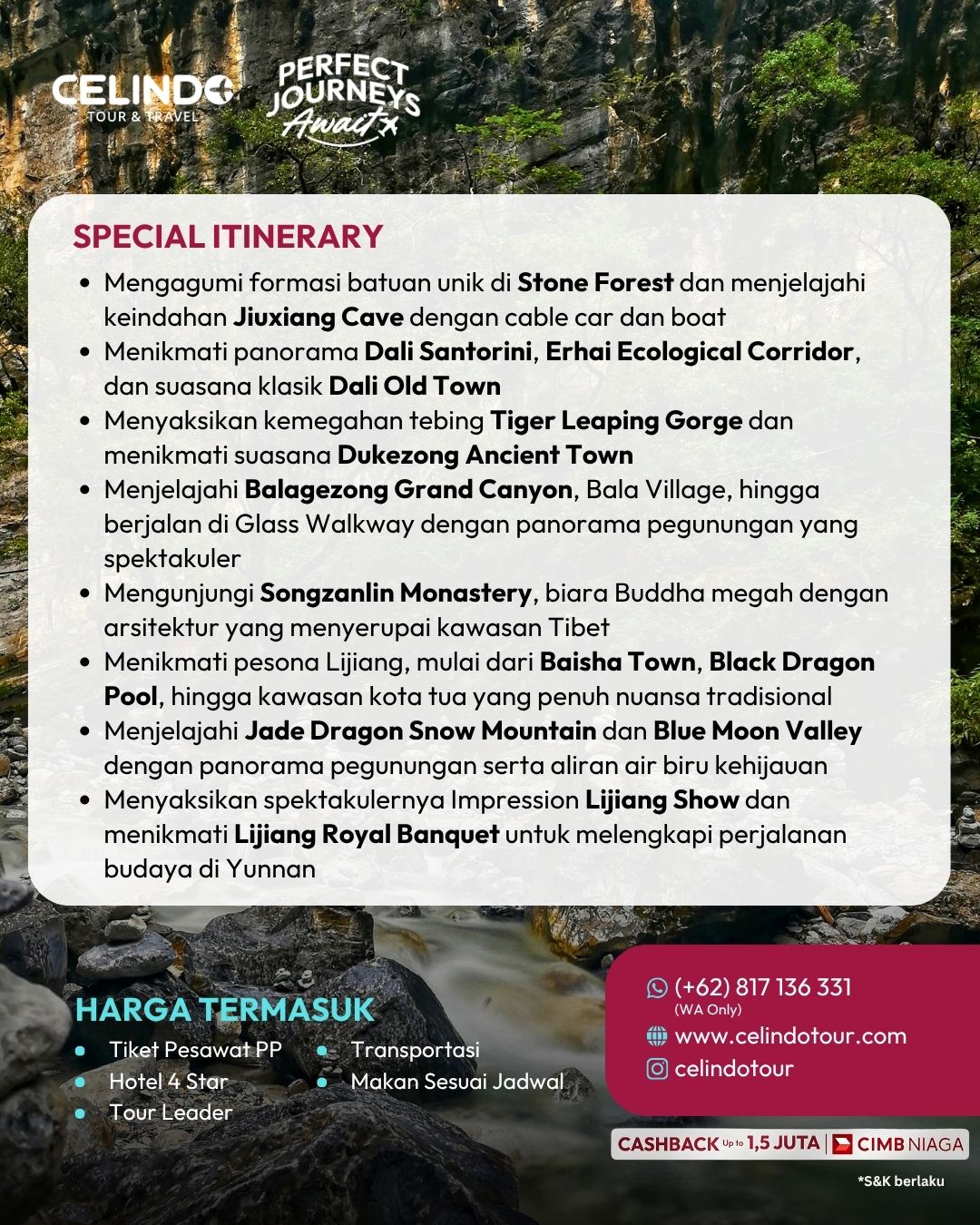 CELINDO
TOUR & TRAVEL

PERFECT
JOURNEYS
Await

SPECIAL ITINERARY

• Mengagumi formasi batuan unik di Stone Forest dan menjelajahi keindahan Jiuxiang Cave dengan cable car dan boat
• Menikmati panorama Dali Santorini, Erhai Ecological Corridor, dan suasana klasik Dali Old Town
• Menyaksikan kemegahan tebing Tiger Leaping Gorge dan menikmati suasana Dukezong Ancient Town
• Menjelajahi Balagezong Grand Canyon, Bala Village, hingga berjalan di Glass Walkway dengan panorama pegunungan yang spektakuler
• Mengunjungi Songzanlin Monastery, biara Buddha megah dengan arsitektur yang menyerupai kawasan Tibet
• Menikmati pesona Lijiang, mulai dari Baisha Town, Black Dragon Pool, hingga kawasan kota tua yang penuh nuansa tradisional
• Menjelajahi Jade Dragon Snow Mountain dan Blue Moon Valley dengan panorama pegunungan serta aliran air biru kehijauan
• Menyaksikan spektakulernya Impression Lijiang Show dan menikmati Lijiang Royal Banquet untuk melengkapi perjalanan budaya di Yunnan

HARGA TERMASUK

• Tiket Pesawat PP
• Hotel 4 Star
• Tour Leader
• Transportasi
• Makan Sesuai Jadwal

(+62) 817 136 331
(WA Only)
www.celindotour.com
celindotour

CASHBACK Up to 1,5 JUTA | CIMB NIAGA

*S&K berlaku